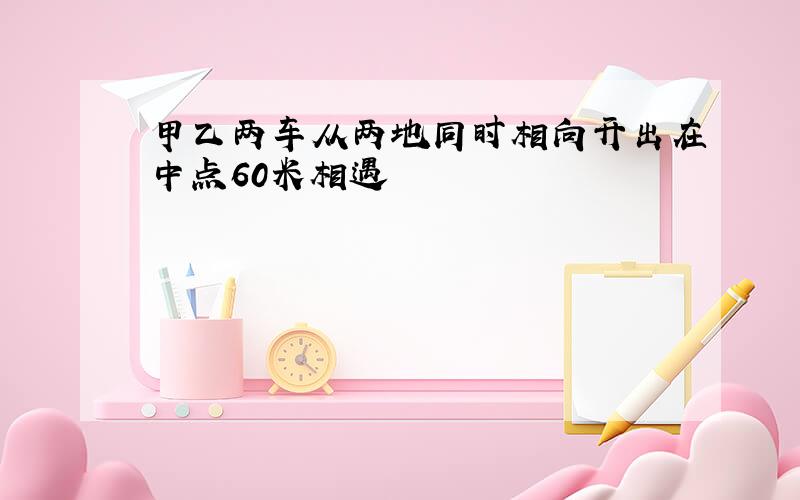 甲乙两车从两地同时相向开出在中点60米相遇